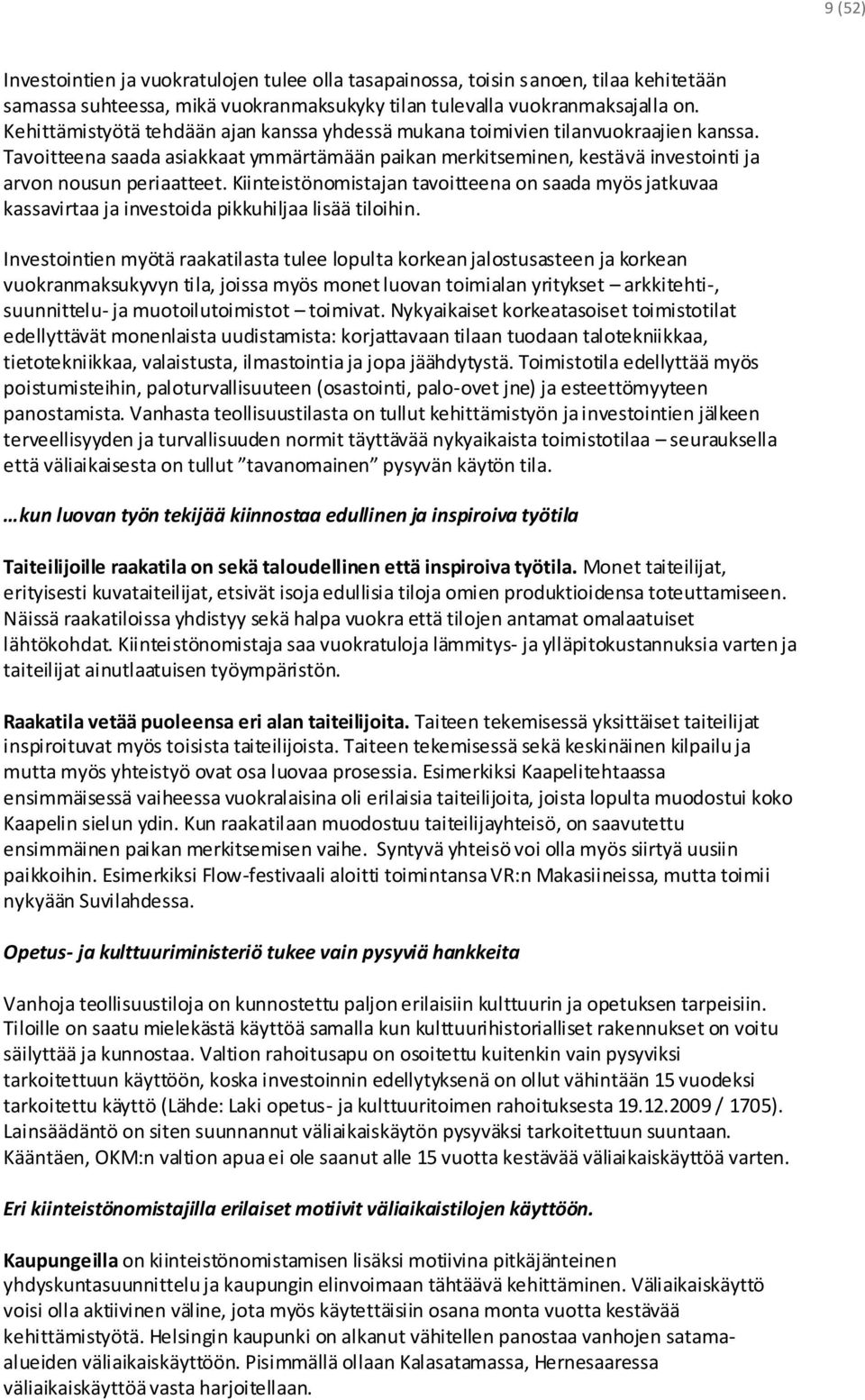 9 (52)

Investointien ja vuokratulojen tulee olla tasapainossa, toisin sanoen, tilaa kehitetään samassa suhteessa, mikä vuokranmaksukyky tilan tulevalla vuokranmaksajalla on. Kehittämistyötä tehdään ajan kanssa yhdessä mukana toimivien tilanvuokraajien kanssa. Tavoitteena saada asiakkaat ymmärtämään paikan merkitseminen, kestävä investointi ja arvon nousun periaatteet. Kiinteistönomistajan tavoitteena on saada myös jatkuvaa kassavirtaa ja investoida pikkuhiljaa lisää tiloihin.

Investointien myötä raakatilasta tulee lopulta korkean jalostusasteen ja korkean vuokranmaksukyvyn tila, joissa myös monet luovan toimialan yritykset – arkkitehti-, suunnittelu- ja muotoilutoimistot – toimivat. Nykyaikaiset korkeatasoiset toimistotilat edellyttävät monenlaista uudistamista: korjattavaan tilaan tuodaan talotekniikkaa, tietotekniikkaa, valaistusta, ilmastointia ja jopa jäähdytystä. Toimistotila edellyttää myös poistumisteihin, paloturvallisuuteen (osastointi, palo-ovet jne) ja esteettömyyteen panostamista. Vanhasta teollisuustilasta on tullut kehittämistyön ja investointien jälkeen terveellisyyden ja turvallisuuden normit täyttävää nykyaikaista toimistotilaa – seurauksella että väliaikaisesta on tullut ”tavanomainen” pysyvän käytön tila.

…kun luovan työn tekijää kiinnostaa edullinen ja inspiroiva työtila

Taiteilijoille raakatila on sekä taloudellinen että inspiroiva työtila. Monet taiteilijat, erityisesti kuvataiteilijat, etsivät isoja edullisia tiloja omien produktioidensa toteuttamiseen. Näissä raakatiloissa yhdistyy sekä halpa vuokra että tilojen antamat omalaatuiset lähtökohdat. Kiinteistönomistaja saa vuokratuloja lämmitys- ja ylläpitokustannuksia varten ja taiteilijat ainutlaatuisen työympäristön.

Raakatila vetää puoleensa eri alan taiteilijoita. Taiteen tekemisessä yksittäiset taiteilijat inspiroituvat myös toisista taiteilijoista. Taiteen tekemisessä sekä keskinäinen kilpailu ja mutta myös yhteistyö ovat osa luovaa prosessia. Esimerkiksi Kaapelitehtaassa ensimmäisessä vaiheessa vuokralaisina oli erilaisia taiteilijoita, joista lopulta muodostui koko Kaapelin sielun ydin. Kun raakatilaan muodostuu taiteilijayhteisö, on saavutettu ensimmäinen paikan merkitsemisen vaihe. Syntyvä yhteisö voi olla myös siirtyä uusiin paikkoihin. Esimerkiksi Flow-festivaali aloitti toimintansa VR:n Makasiineissa, mutta toimii nykyään Suvilahdessa.

Opetus- ja kulttuuriministeriö tukee vain pysyviä hankkeita

Vanhoja teollisuustiloja on kunnostettu paljon erilaisiin kulttuurin ja opetuksen tarpeisiin. Tiloille on saatu mielekästä käyttöä samalla kun kulttuurihistorialliset rakennukset on voitu säilyttää ja kunnostaa. Valtion rahoitusapu on osoitettu kuitenkin vain pysyviksi tarkoitettuun käyttöön, koska investoinnin edellytyksenä on ollut vähintään 15 vuodeksi tarkoitettu käyttö (Lähde: Laki opetus- ja kulttuuritoimen rahoituksesta 19.12.2009 / 1705). Lainsäädäntö on siten suunnannut väliaikaiskäytön pysyväksi tarkoitettuun suuntaan. Kääntäen, OKM:n valtion apua ei ole saanut alle 15 vuotta kestävää väliaikaiskäyttöä varten.

Eri kiinteistönomistajilla erilaiset motiivit väliaikaistilojen käyttöön.

Kaupungeilla on kiinteistönomistamisen lisäksi motiivina pitkäjänteinen yhdyskuntasuunnittelu ja kaupungin elinvoimaan tähtäävä kehittäminen. Väliaikaiskäyttö voisi olla aktiivinen väline, jota myös käytettäisiin osana monta vuotta kestävää kehittämistyötä. Helsingin kaupunki on alkanut vähitellen panostaa vanhojen satama-alueiden väliaikaiskäyttöön. Pisimmällä ollaan Kalasatamassa, Hernesaaressa väliaikaiskäyttöä vasta harjoitellaan.